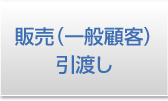 販売（一般顧客）
引渡し